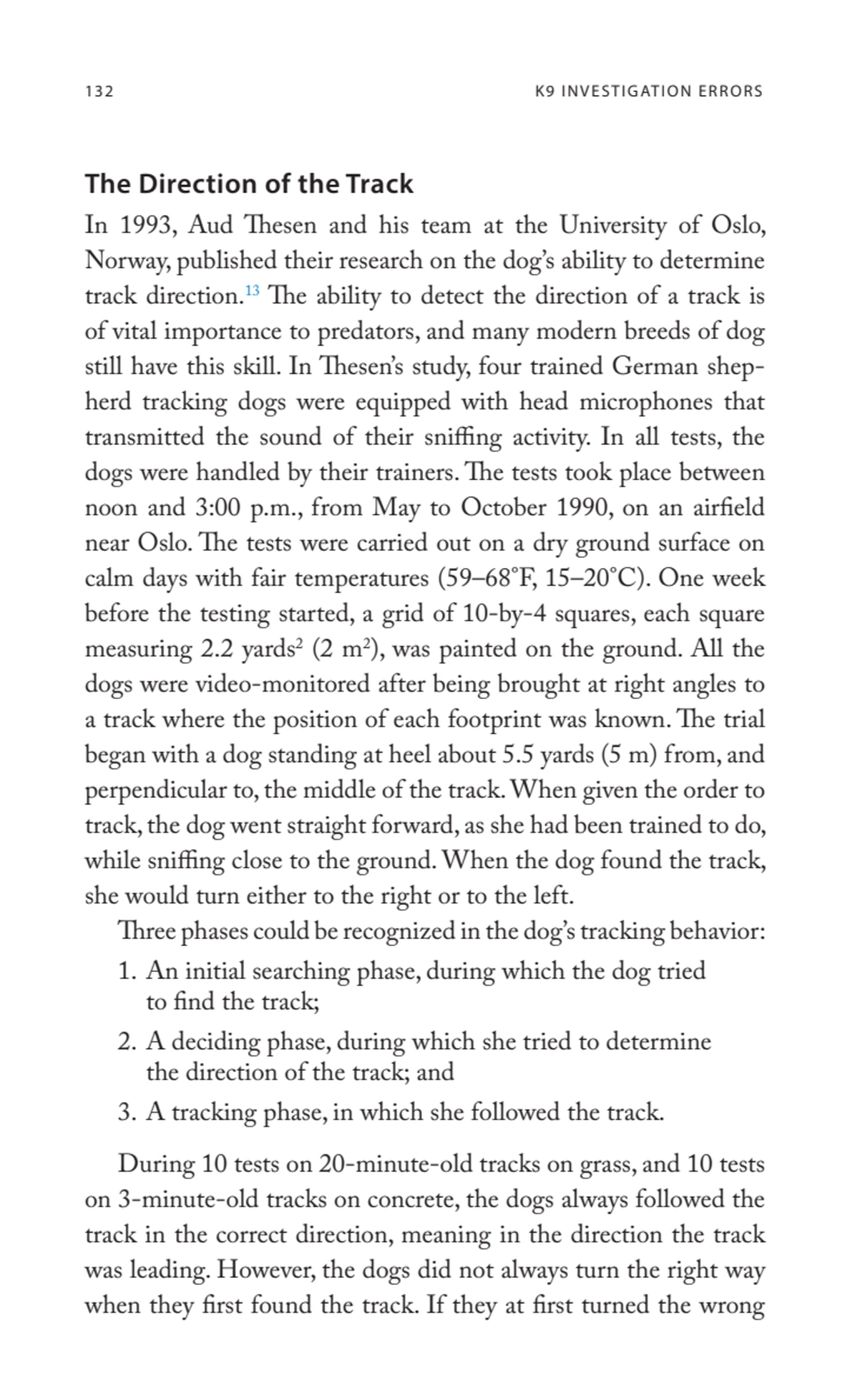 132 K9 INVESTIGATION ERRORS

The Direction of the Track

In 1993, Aud Thesen and his team at the University of Oslo, Norway, published their research on the dog's ability to determine track direction.$^{13}$ The ability to detect the direction of a track is of vital importance to predators, and many modern breeds of dog still have this skill. In Thesen's study, four trained German shepherd tracking dogs were equipped with head microphones that transmitted the sound of their sniffing activity. In all tests, the dogs were handled by their trainers. The tests took place between noon and 3:00 p.m., from May to October 1990, on an airfield near Oslo. The tests were carried out on a dry ground surface on calm days with fair temperatures (59–68°F, 15–20°C). One week before the testing started, a grid of 10-by-4 squares, each square measuring 2.2 yards$^2$ (2 m$^2$), was painted on the ground. All the dogs were video-monitored after being brought at right angles to a track where the position of each footprint was known. The trial began with a dog standing at heel about 5.5 yards (5 m) from, and perpendicular to, the middle of the track. When given the order to track, the dog went straight forward, as she had been trained to do, while sniffing close to the ground. When the dog found the track, she would turn either to the right or to the left.

Three phases could be recognized in the dog's tracking behavior:

1. An initial searching phase, during which the dog tried to find the track;
2. A deciding phase, during which she tried to determine the direction of the track; and
3. A tracking phase, in which she followed the track.

During 10 tests on 20-minute-old tracks on grass, and 10 tests on 3-minute-old tracks on concrete, the dogs always followed the track in the correct direction, meaning in the direction the track was leading. However, the dogs did not always turn the right way when they first found the track. If they at first turned the wrong